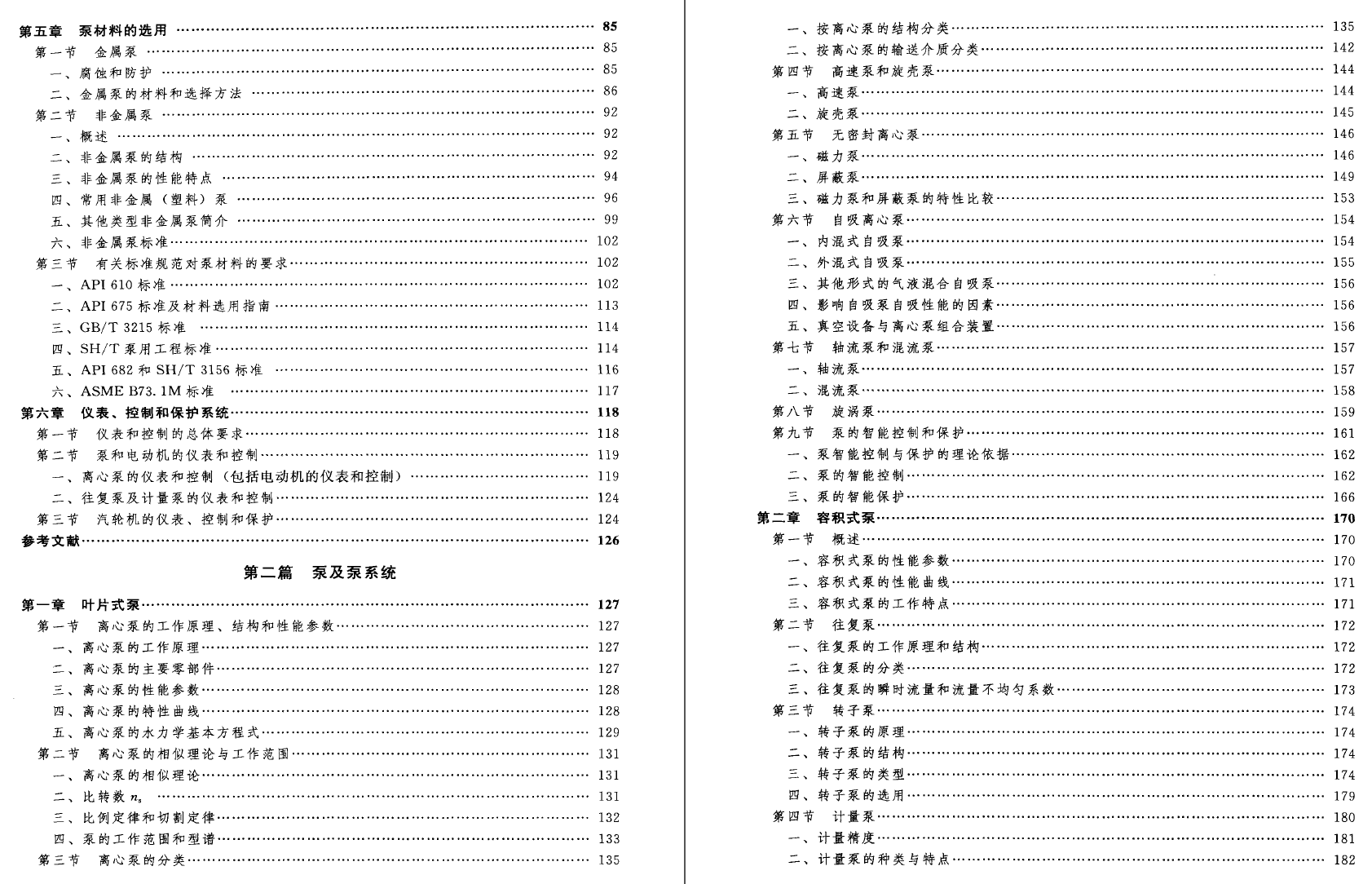 第五章　泵材料的选用 …… 85
第一节　金属泵 …… 85
一、腐蚀和防护 …… 85
二、金属泵的材料和选择方法 …… 86
第二节　非金属泵 …… 92
一、概述 …… 92
二、非金属泵的结构 …… 92
三、非金属泵的性能特点 …… 94
四、常用非金属（塑料）泵 …… 96
五、其他类型非金属泵简介 …… 99
六、非金属泵标准 …… 102
第三节　有关标准规范对泵材料的要求 …… 102
一、API 610 标准 …… 102
二、API 675 标准及材料选用指南 …… 113
三、GB/T 3215 标准 …… 114
四、SH/T 泵用工程标准 …… 114
五、API 682 和 SH/T 3156 标准 …… 116
六、ASME B73.1M 标准 …… 117
第六章　仪表、控制和保护系统 …… 118
第一节　仪表和控制的总体要求 …… 118
第二节　泵和电动机的仪表和控制 …… 119
一、离心泵的仪表和控制（包括电动机的仪表和控制） …… 119
二、往复泵及计量泵的仪表和控制 …… 124
第三节　汽轮机的仪表、控制和保护 …… 124
参考文献 …… 126

第二篇　泵及泵系统

第一章　叶片式泵 …… 127
第一节　离心泵的工作原理、结构和性能参数 …… 127
一、离心泵的工作原理 …… 127
二、离心泵的主要零部件 …… 127
三、离心泵的性能参数 …… 128
四、离心泵的特性曲线 …… 128
五、离心泵的水力学基本方程式 …… 129
第二节　离心泵的相似理论与工作范围 …… 131
一、离心泵的相似理论 …… 131
二、比转数 $n_s$ …… 131
三、比例定律和切割定律 …… 132
四、泵的工作范围和型谱 …… 133
第三节　离心泵的分类 …… 135

一、按离心泵的结构分类 …… 135
二、按离心泵的输送介质分类 …… 142
第四节　高速泵和旋壳泵 …… 144
一、高速泵 …… 144
二、旋壳泵 …… 145
第五节　无密封离心泵 …… 146
一、磁力泵 …… 146
二、屏蔽泵 …… 149
三、磁力泵和屏蔽泵的特性比较 …… 153
第六节　自吸离心泵 …… 154
一、内混式自吸泵 …… 154
二、外混式自吸泵 …… 155
三、其他形式的气液混合自吸泵 …… 156
四、影响自吸泵自吸性能的因素 …… 156
五、真空设备与离心泵组合装置 …… 156
第七节　轴流泵和混流泵 …… 157
一、轴流泵 …… 157
二、混流泵 …… 158
第八节　旋涡泵 …… 159
第九节　泵的智能控制和保护 …… 161
一、泵智能控制与保护的理论依据 …… 162
二、泵的智能控制 …… 162
三、泵的智能保护 …… 166
第二章　容积式泵 …… 170
第一节　概述 …… 170
一、容积式泵的性能参数 …… 170
二、容积式泵的性能曲线 …… 171
三、容积式泵的工作特点 …… 171
第二节　往复泵 …… 172
一、往复泵的工作原理和结构 …… 172
二、往复泵的分类 …… 172
三、往复泵的瞬时流量和流量不均匀系数 …… 173
第三节　转子泵 …… 174
一、转子泵的原理 …… 174
二、转子泵的结构 …… 174
三、转子泵的类型 …… 174
四、转子泵的选用 …… 179
第四节　计量泵 …… 180
一、计量精度 …… 181
二、计量泵的种类与特点 …… 182